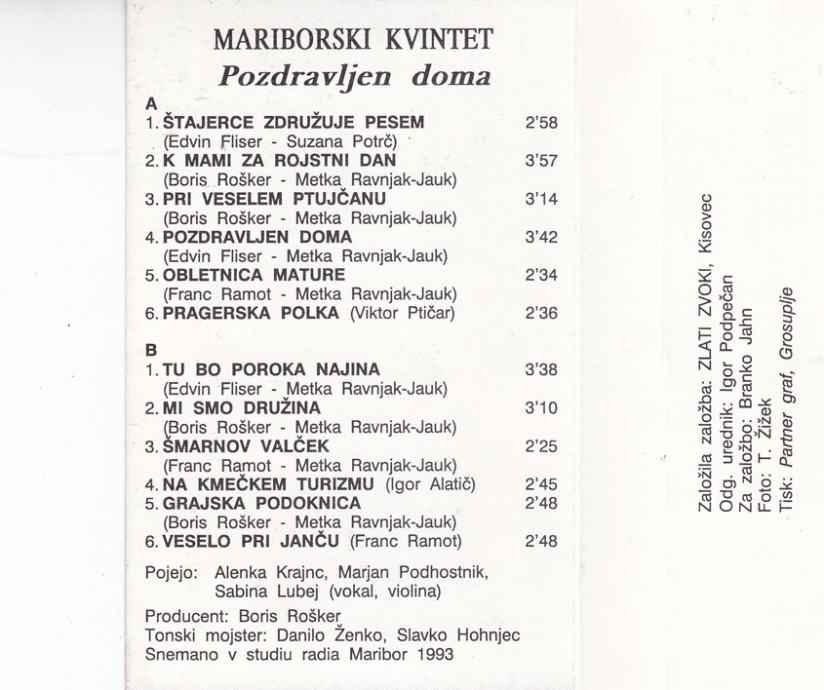 MARIBORSKI KVINTET
Pozdravljen doma

A
1. ŠTAJERCE ZDRUŽUJE PESEM 2'58
(Edvin Fliser - Suzana Potrč)
2. K MAMI ZA ROJSTNI DAN 3'57
(Boris Rošker - Metka Ravnjak-Jauk)
3. PRI VESELEM PTUJČANU 3'14
(Boris Rošker - Metka Ravnjak-Jauk)
4. POZDRAVLJEN DOMA 3'42
(Edvin Fliser - Metka Ravnjak-Jauk)
5. OBLETNICA MATURE 2'34
(Franc Ramot - Metka Ravnjak-Jauk)
6. PRAGERSKA POLKA (Viktor Ptičar) 2'36

B
1. TU BO POROKA NAJINA 3'38
(Edvin Fliser - Metka Ravnjak-Jauk)
2. MI SMO DRUŽINA 3'10
(Boris Rošker - Metka Ravnjak-Jauk)
3. ŠMARNOV VALČEK 2'25
(Franc Ramot - Metka Ravnjak-Jauk)
4. NA KMEČKEM TURIZMU (Igor Alatič) 2'45
5. GRAJSKA PODOKNICA 2'48
(Boris Rošker - Metka Ravnjak-Jauk)
6. VESELO PRI JANČU (Franc Ramot) 2'48

Pojejo: Alenka Krajnc, Marjan Podhostnik, Sabina Lubej (vokal, violina)

Producent: Boris Rošker
Tonski mojster: Danilo Ženko, Slavko Hohnjec
Snemano v studiu radia Maribor 1993

Založila založba: ZLATI ZVOKI, Kisovec
Odg. urednik: Igor Podpečan
Za založbo: Branko Jahn
Foto: T. Žižek
Tisk: Partner graf, Grosuplje